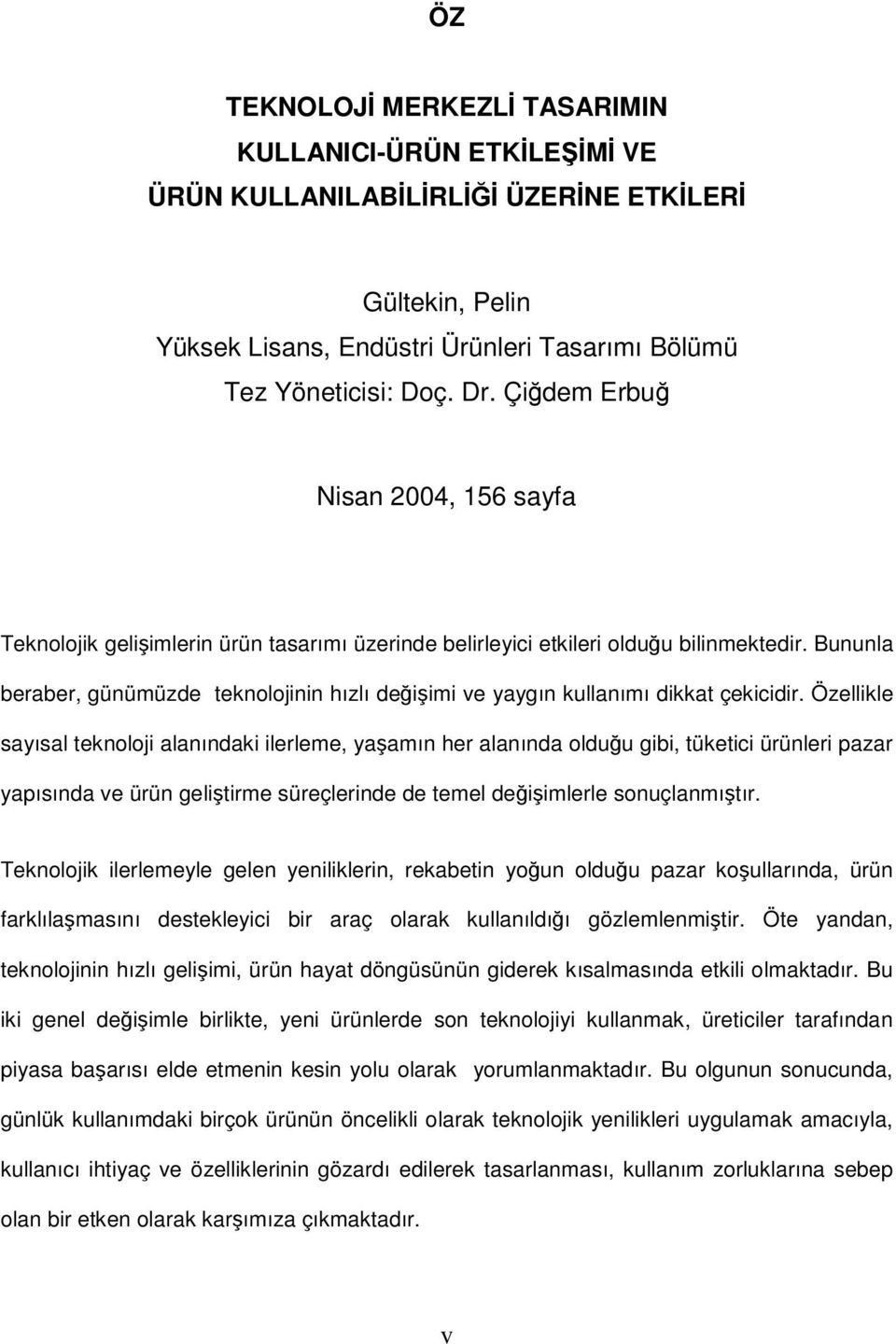 ÖZ

TEKNOLOJİ MERKEZLİ TASARIMIN KULLANICI-ÜRÜN ETKİLEŞİMİ VE ÜRÜN KULLANILABİLİRLİĞİ ÜZERİNE ETKİLERİ

Gültekin, Pelin
Yüksek Lisans, Endüstri Ürünleri Tasarımı Bölümü
Tez Yöneticisi: Doç. Dr. Çiğdem Erbuğ

Nisan 2004, 156 sayfa

Teknolojik gelişimlerin ürün tasarımı üzerinde belirleyici etkileri olduğu bilinmektedir. Bununla beraber, günümüzde teknolojinin hızlı değişimi ve yaygın kullanımı dikkat çekicidir. Özellikle sayısal teknoloji alanındaki ilerleme, yaşamın her alanında olduğu gibi, tüketici ürünleri pazar yapısında ve ürün geliştirme süreçlerinde de temel değişimlerle sonuçlanmıştır.

Teknolojik ilerlemeyle gelen yeniliklerin, rekabetin yoğun olduğu pazar koşullarında, ürün farklılaşmasını destekleyici bir araç olarak kullanıldığı gözlemlenmiştir. Öte yandan, teknolojinin hızlı gelişimi, ürün hayat döngüsünün giderek kısalmasında etkili olmaktadır. Bu iki genel değişimle birlikte, yeni ürünlerde son teknolojiyi kullanmak, üreticiler tarafından piyasa başarısı elde etmenin kesin yolu olarak yorumlanmaktadır. Bu olgunun sonucunda, günlük kullanımdaki birçok ürünün öncelikli olarak teknolojik yenilikleri uygulamak amacıyla, kullanıcı ihtiyaç ve özelliklerinin gözardı edilerek tasarlanması, kullanım zorluklarına sebep olan bir etken olarak karşımıza çıkmaktadır.

v